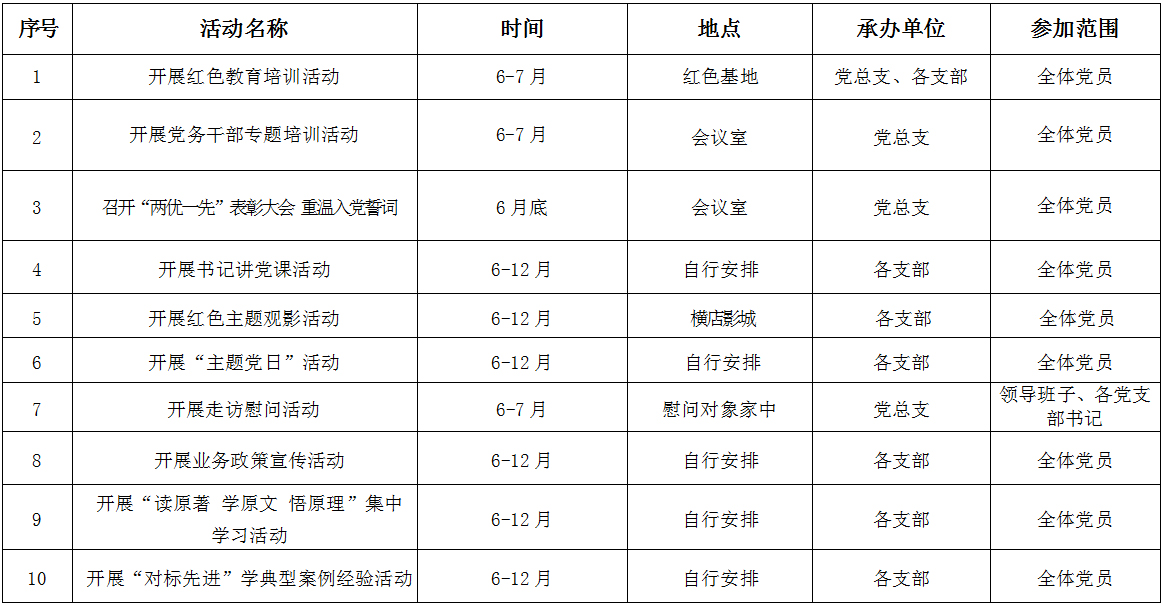 | 序号 | 活动名称 | 时间 | 地点 | 承办单位 | 参加范围 |
|---|---|---|---|---|---|
| 1 | 开展红色教育培训活动 | 6-7月 | 红色基地 | 党总支、各支部 | 全体党员 |
| 2 | 开展党务干部专题培训活动 | 6-7月 | 会议室 | 党总支 | 全体党员 |
| 3 | 召开“两优一先”表彰大会 重温入党誓词 | 6月底 | 会议室 | 党总支 | 全体党员 |
| 4 | 开展书记讲党课活动 | 6-12月 | 自行安排 | 各支部 | 全体党员 |
| 5 | 开展红色主题观影活动 | 6-12月 | 横店影城 | 各支部 | 全体党员 |
| 6 | 开展“主题党日”活动 | 6-12月 | 自行安排 | 各支部 | 全体党员 |
| 7 | 开展走访慰问活动 | 6-7月 | 慰问对象家中 | 党总支 | 领导班子、各党支部书记 |
| 8 | 开展业务政策宣传活动 | 6-12月 | 自行安排 | 各支部 | 全体党员 |
| 9 | 开展“读原著 学原文 悟原理”集中学习活动 | 6-12月 | 自行安排 | 各支部 | 全体党员 |
| 10 | 开展“对标先进”学典型案例经验活动 | 6-12月 | 自行安排 | 各支部 | 全体党员 |